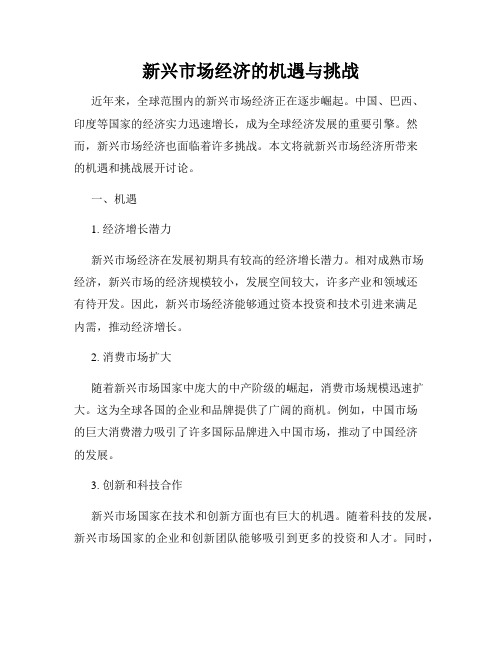 新兴市场经济的机遇与挑战

近年来，全球范围内的新兴市场经济正在逐步崛起。中国、巴西、印度等国家的经济实力迅速增长，成为全球经济发展的重要引擎。然而，新兴市场经济也面临着许多挑战。本文将就新兴市场经济所带来的机遇和挑战展开讨论。

一、机遇

1. 经济增长潜力

新兴市场经济在发展初期具有较高的经济增长潜力。相对成熟市场经济，新兴市场的经济规模较小，发展空间较大，许多产业和领域还有待开发。因此，新兴市场经济能够通过资本投资和技术引进来满足内需，推动经济增长。

2. 消费市场扩大

随着新兴市场国家中庞大的中产阶级的崛起，消费市场规模迅速扩大。这为全球各国的企业和品牌提供了广阔的商机。例如，中国市场的巨大消费潜力吸引了许多国际品牌进入中国市场，推动了中国经济的发展。

3. 创新和科技合作

新兴市场国家在技术和创新方面也有巨大的机遇。随着科技的发展，新兴市场国家的企业和创新团队能够吸引到更多的投资和人才。同时，